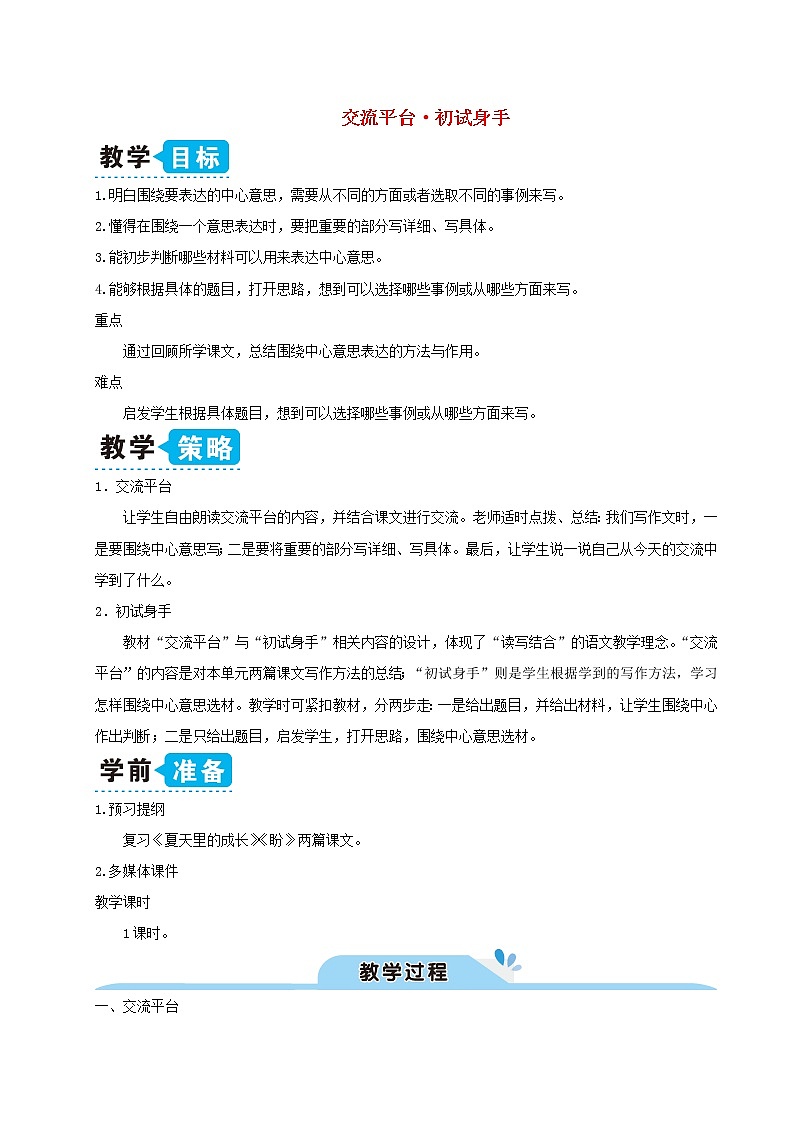 交流平台·初试身手

教学目标

1.明白围绕要表达的中心意思，需要从不同的方面或者选取不同的事例来写。

2.懂得在围绕一个意思表达时，要把重要的部分写详细、写具体。

3.能初步判断哪些材料可以用来表达中心意思。

4.能够根据具体的题目，打开思路，想到可以选择哪些事例或从哪些方面来写。

重点

通过回顾所学课文，总结围绕中心意思表达的方法与作用。

难点

启发学生根据具体题目，想到可以选择哪些事例或从哪些方面来写。

教学策略

1．交流平台

让学生自由朗读交流平台的内容，并结合课文进行交流。老师适时点拨、总结：我们写作文时，一是要围绕中心意思写；二是要将重要的部分写详细、写具体。最后，让学生说一说自己从今天的交流中学到了什么。

2．初试身手

教材“交流平台”与“初试身手”相关内容的设计，体现了“读写结合”的语文教学理念。“交流平台”的内容是对本单元两篇课文写作方法的总结；“初试身手”则是学生根据学到的写作方法，学习怎样围绕中心意思选材。教学时可紧扣教材，分两步走：一是给出题目，并给出材料，让学生围绕中心作出判断；二是只给出题目，启发学生，打开思路，围绕中心意思选材。

学前准备

1.预习提纲

复习《夏天里的成长》《盼》两篇课文。

2.多媒体课件

教学课时

1课时。

教学过程

一、交流平台